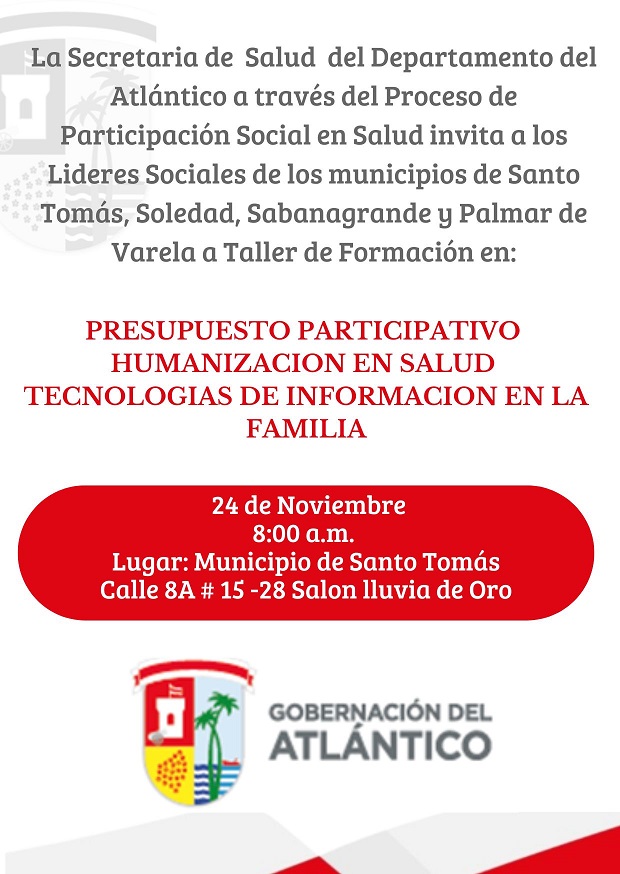 La Secretaria de Salud del Departamento del Atlántico a través del Proceso de Participación Social en Salud invita a los Lideres Sociales de los municipios de Santo Tomás, Soledad, Sabanagrande y Palmar de Varela a Taller de Formación en:

PRESUPUESTO PARTICIPATIVO
HUMANIZACION EN SALUD
TECNOLOGIAS DE INFORMACION EN LA FAMILIA

24 de Noviembre
8:00 a.m.
Lugar: Municipio de Santo Tomás
Calle 8A # 15 -28 Salon lluvia de Oro

GOBERNACIÓN DEL
ATLÁNTICO